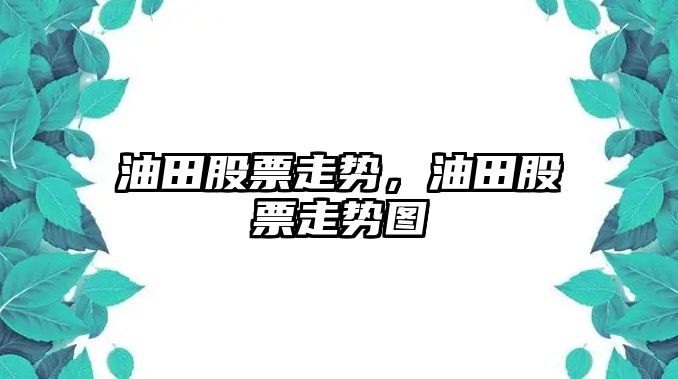 油田股票走势，油田股票走势图